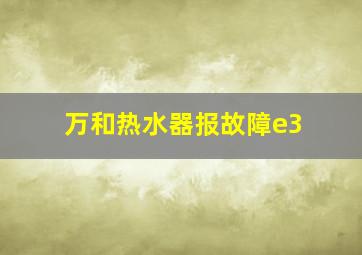 万和热水器报故障e3